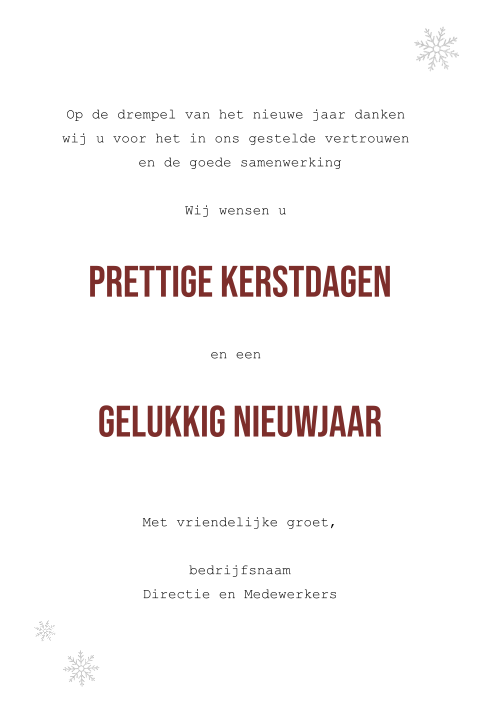 Op de drempel van het nieuwe jaar danken wij u voor het in ons gestelde vertrouwen en de goede samenwerking

Wij wensen u

PRETTIGE KERSTDAGEN

en een

GELUKKIG NIEUWJAAR

Met vriendelijke groet,

bedrijfsnaam
Directie en Medewerkers